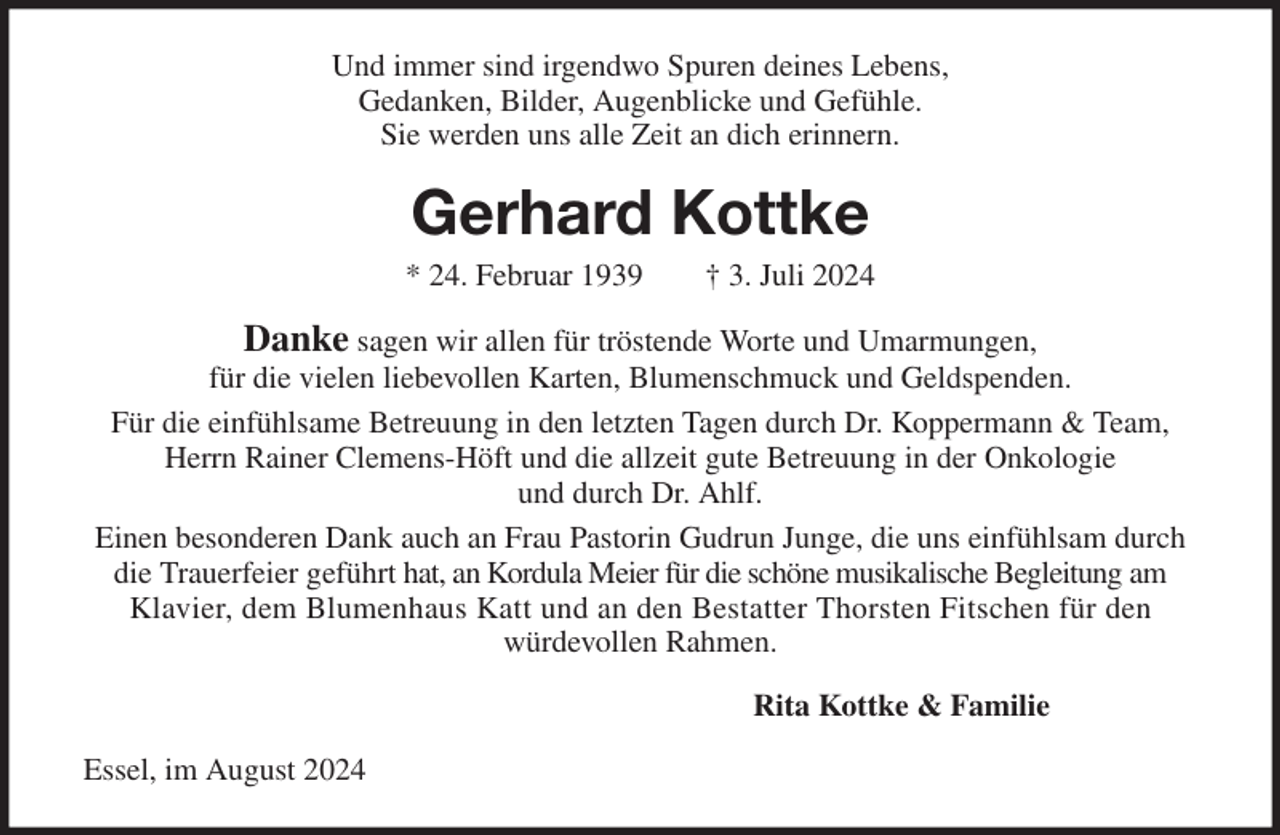 Und immer sind irgendwo Spuren deines Lebens,
Gedanken, Bilder, Augenblicke und Gefühle.
Sie werden uns alle Zeit an dich erinnern.

Gerhard Kottke

* 24. Februar 1939 † 3. Juli 2024

Danke sagen wir allen für tröstende Worte und Umarmungen, für die vielen liebevollen Karten, Blumenschmuck und Geldspenden.

Für die einfühlsame Betreuung in den letzten Tagen durch Dr. Koppermann & Team, Herrn Rainer Clemens-Höft und die allzeit gute Betreuung in der Onkologie und durch Dr. Ahlf.

Einen besonderen Dank auch an Frau Pastorin Gudrun Junge, die uns einfühlsam durch die Trauerfeier geführt hat, an Kordula Meier für die schöne musikalische Begleitung am Klavier, dem Blumenhaus Katt und an den Bestatter Thorsten Fitschen für den würdevollen Rahmen.

Rita Kottke & Familie

Essel, im August 2024